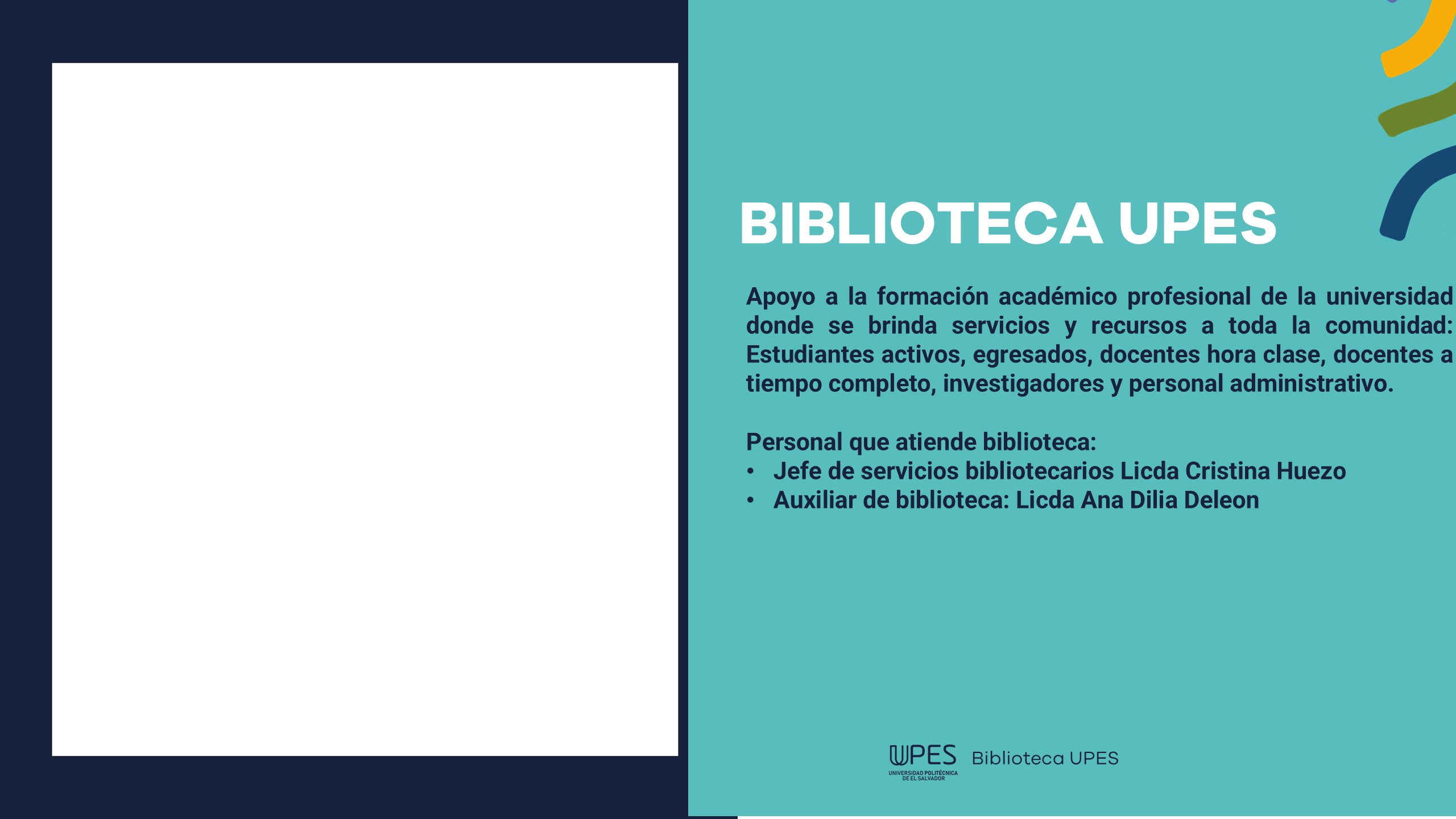 BIBLIOTECA UPES

Apoyo a la formación académico profesional de la universidad donde se brinda servicios y recursos a toda la comunidad: Estudiantes activos, egresados, docentes hora clase, docentes a tiempo completo, investigadores y personal administrativo.

Personal que atiende biblioteca:
• Jefe de servicios bibliotecarios Licda Cristina Huezo
• Auxiliar de biblioteca: Licda Ana Dilia Deleon

UPES
UNIVERSIDAD POLITÉCNICA DE EL SALVADOR
Biblioteca UPES